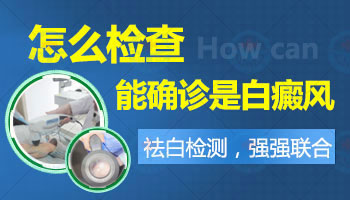 怎么检查

How can

能确诊是白癜风

祛白检测，强强联合